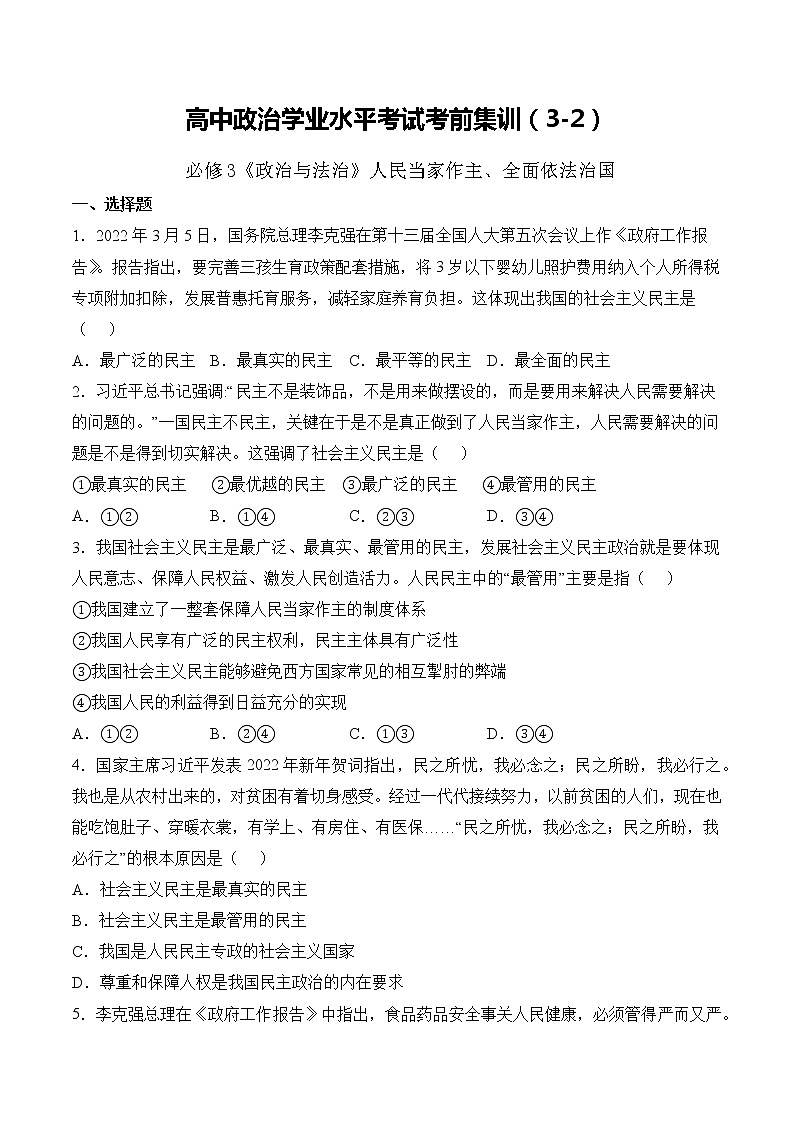 高中政治学业水平考试考前集训（3-2）

必修3《政治与法治》人民当家作主、全面依法治国

一、选择题

1. 2022年3月5日，国务院总理李克强在第十三届全国人大第五次会议上作《政府工作报告》。报告指出，要完善三孩生育政策配套措施，将3岁以下婴幼儿照护费用纳入个人所得税专项附加扣除，发展普惠托育服务，减轻家庭养育负担。这体现出我国的社会主义民主是（　）

A．最广泛的民主　B．最真实的民主　C．最平等的民主　D．最全面的民主

2. 习近平总书记强调：“民主不是装饰品，不是用来做摆设的，而是要用来解决人民需要解决的问题的。”一国民主不民主，关键在于是不是真正做到了人民当家作主，人民需要解决的问题是不是得到切实解决。这强调了社会主义民主是（　）

①最真实的民主　②最优越的民主　③最广泛的民主　④最管用的民主

A．①②　B．①④　C．②③　D．③④

3. 我国社会主义民主是最广泛、最真实、最管用的民主，发展社会主义民主政治就是要体现人民意志、保障人民权益、激发人民创造活力。人民民主中的“最管用”主要是指（　）

①我国建立了一整套保障人民当家作主的制度体系

②我国人民享有广泛的民主权利，民主主体具有广泛性

③我国社会主义民主能够避免西方国家常见的相互掣肘的弊端

④我国人民的利益得到日益充分的实现

A．①②　B．②④　C．①③　D．③④

4. 国家主席习近平发表2022年新年贺词指出，民之所忧，我必念之；民之所盼，我必行之。我也是从农村出来的，对贫困有着切身感受。经过一代代接续努力，以前贫困的人们，现在也能吃饱肚子、穿暖衣裳，有学上、有房住、有医保……“民之所忧，我必念之；民之所盼，我必行之”的根本原因是（　）

A．社会主义民主是最真实的民主

B．社会主义民主是最管用的民主

C．我国是人民民主专政的社会主义国家

D．尊重和保障人权是我国民主政治的内在要求

5. 李克强总理在《政府工作报告》中指出，食品药品安全事关人民健康，必须管得严而又严。